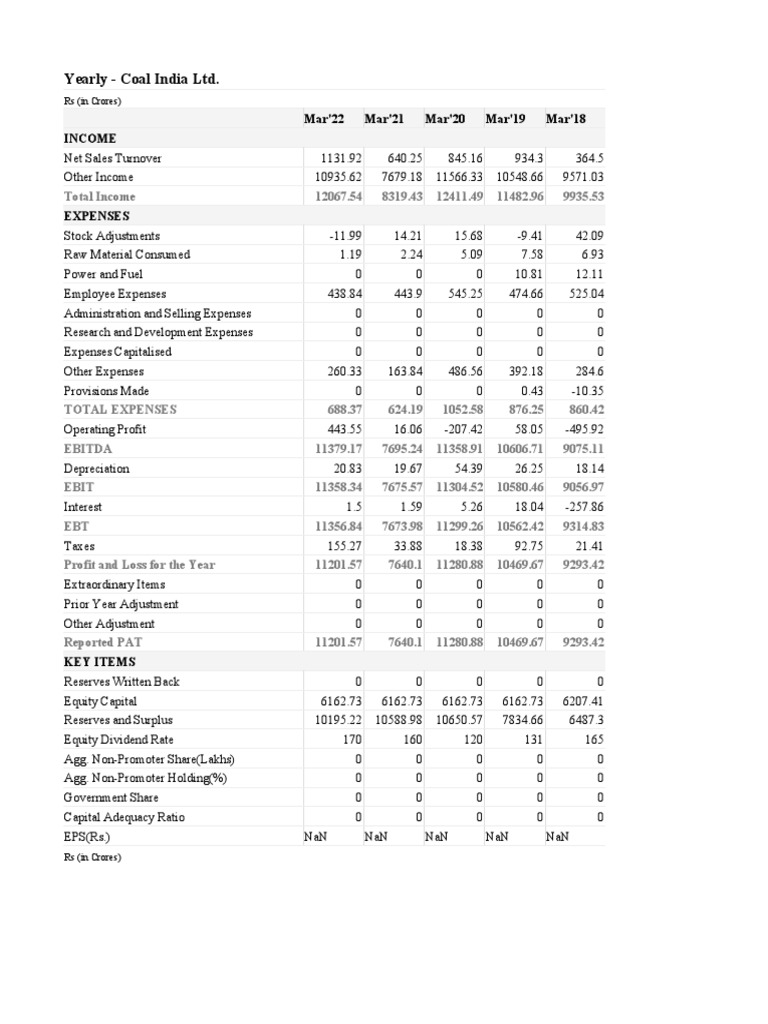 Yearly - Coal India Ltd.

Rs (in Crores)

| | Mar'22 | Mar'21 | Mar'20 | Mar'19 | Mar'18 |
|---|---|---|---|---|---|
| INCOME | | | | | |
| Net Sales Turnover | 1131.92 | 640.25 | 845.16 | 934.3 | 364.5 |
| Other Income | 10935.62 | 7679.18 | 11566.33 | 10548.66 | 9571.03 |
| Total Income | 12067.54 | 8319.43 | 12411.49 | 11482.96 | 9935.53 |
| EXPENSES | | | | | |
| Stock Adjustments | -11.99 | 14.21 | 15.68 | -9.41 | 42.09 |
| Raw Material Consumed | 1.19 | 2.24 | 5.09 | 7.58 | 6.93 |
| Power and Fuel | 0 | 0 | 0 | 10.81 | 12.11 |
| Employee Expenses | 438.84 | 443.9 | 545.25 | 474.66 | 525.04 |
| Administration and Selling Expenses | 0 | 0 | 0 | 0 | 0 |
| Research and Development Expenses | 0 | 0 | 0 | 0 | 0 |
| Expenses Capitalised | 0 | 0 | 0 | 0 | 0 |
| Other Expenses | 260.33 | 163.84 | 486.56 | 392.18 | 284.6 |
| Provisions Made | 0 | 0 | 0 | 0.43 | -10.35 |
| TOTAL EXPENSES | 688.37 | 624.19 | 1052.58 | 876.25 | 860.42 |
| Operating Profit | 443.55 | 16.06 | -207.42 | 58.05 | -495.92 |
| EBITDA | 11379.17 | 7695.24 | 11358.91 | 10606.71 | 9075.11 |
| Depreciation | 20.83 | 19.67 | 54.39 | 26.25 | 18.14 |
| EBIT | 11358.34 | 7675.57 | 11304.52 | 10580.46 | 9056.97 |
| Interest | 1.5 | 1.59 | 5.26 | 18.04 | -257.86 |
| EBT | 11356.84 | 7673.98 | 11299.26 | 10562.42 | 9314.83 |
| Taxes | 155.27 | 33.88 | 18.38 | 92.75 | 21.41 |
| Profit and Loss for the Year | 11201.57 | 7640.1 | 11280.88 | 10469.67 | 9293.42 |
| Extraordinary Items | 0 | 0 | 0 | 0 | 0 |
| Prior Year Adjustment | 0 | 0 | 0 | 0 | 0 |
| Other Adjustment | 0 | 0 | 0 | 0 | 0 |
| Reported PAT | 11201.57 | 7640.1 | 11280.88 | 10469.67 | 9293.42 |
| KEY ITEMS | | | | | |
| Reserves Written Back | 0 | 0 | 0 | 0 | 0 |
| Equity Capital | 6162.73 | 6162.73 | 6162.73 | 6162.73 | 6207.41 |
| Reserves and Surplus | 10195.22 | 10588.98 | 10650.57 | 7834.66 | 6487.3 |
| Equity Dividend Rate | 170 | 160 | 120 | 131 | 165 |
| Agg. Non-Promoter Share(Lakhs) | 0 | 0 | 0 | 0 | 0 |
| Agg. Non-Promoter Holding(%) | 0 | 0 | 0 | 0 | 0 |
| Government Share | 0 | 0 | 0 | 0 | 0 |
| Capital Adequacy Ratio | 0 | 0 | 0 | 0 | 0 |
| EPS(Rs.) | NaN | NaN | NaN | NaN | NaN |

Rs (in Crores)